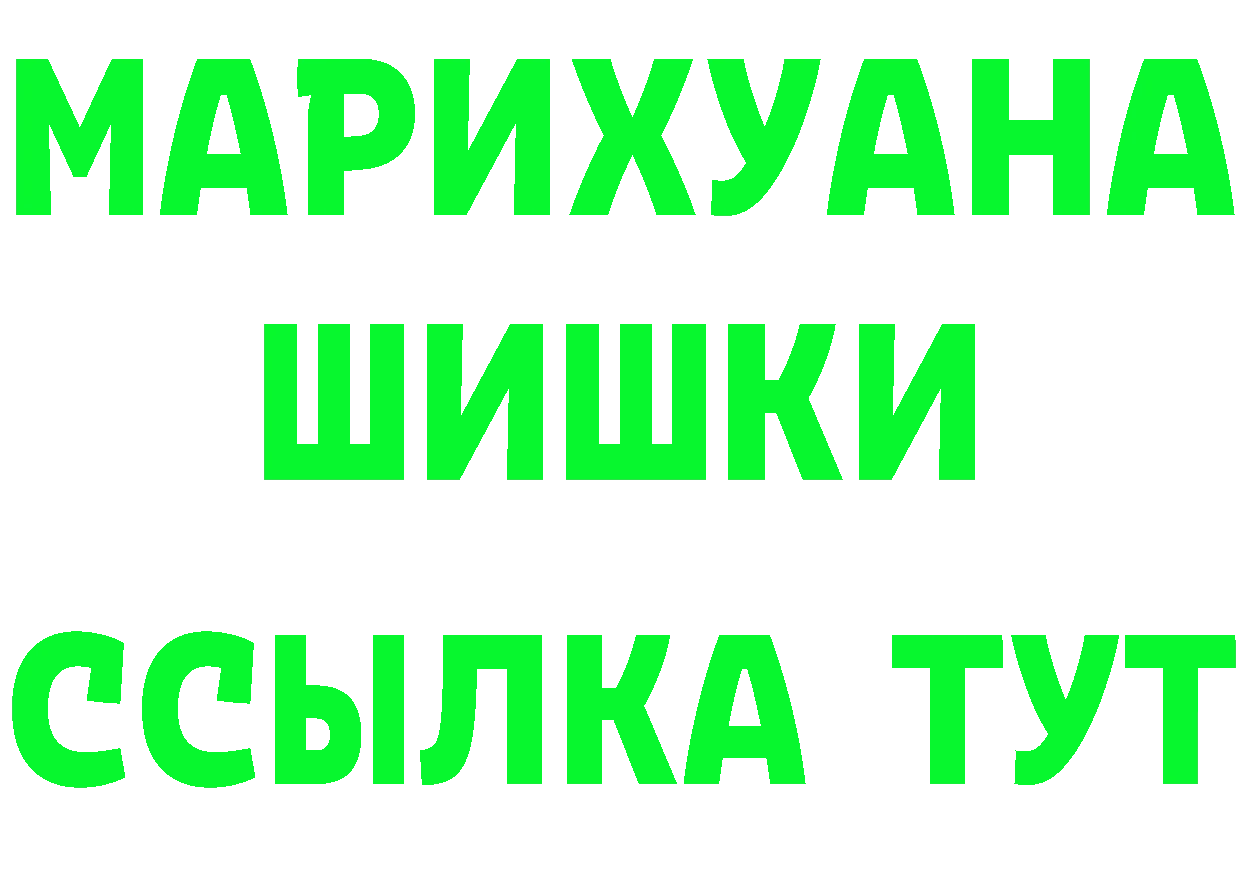 МАРИХУАНА
ШИШКИ
ССЫЛКА ТУТ